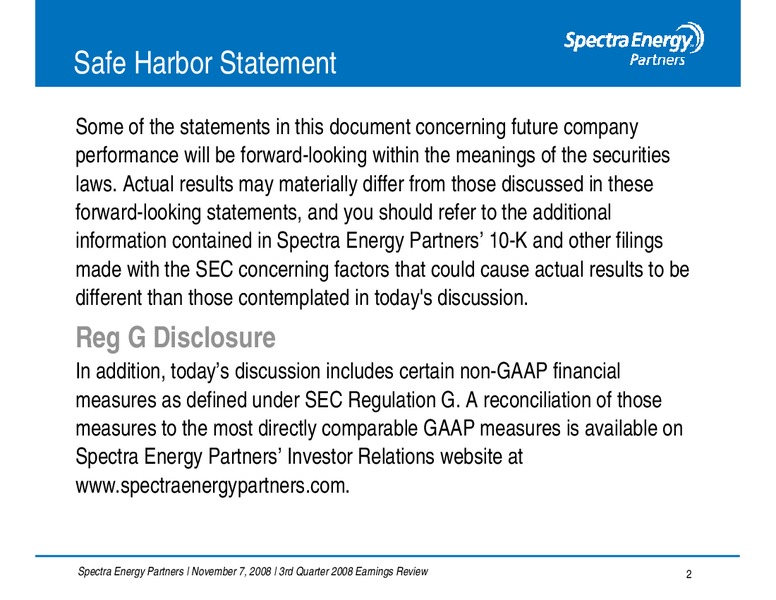 Safe Harbor Statement

Spectra Energy Partners

Some of the statements in this document concerning future company performance will be forward-looking within the meanings of the securities laws. Actual results may materially differ from those discussed in these forward-looking statements, and you should refer to the additional information contained in Spectra Energy Partners' 10-K and other filings made with the SEC concerning factors that could cause actual results to be different than those contemplated in today's discussion.

Reg G Disclosure

In addition, today's discussion includes certain non-GAAP financial measures as defined under SEC Regulation G. A reconciliation of those measures to the most directly comparable GAAP measures is available on Spectra Energy Partners' Investor Relations website at www.spectraenergypartners.com.

Spectra Energy Partners | November 7, 2008 | 3rd Quarter 2008 Earnings Review

2